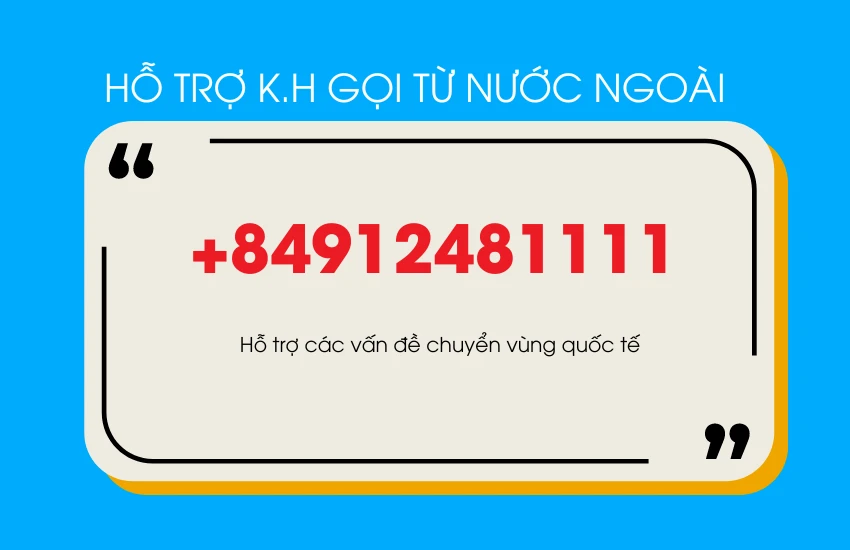 HỖ TRỢ K.H GỌI TỪ NƯỚC NGOÀI

“

+84912481111

Hỗ trợ các vấn đề chuyển vùng quốc tế

”